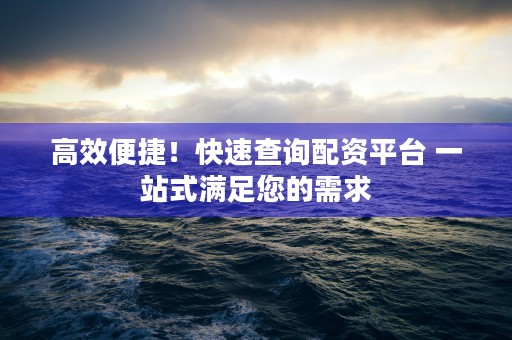 高效便捷！快速查询配资平台 一站式满足您的需求